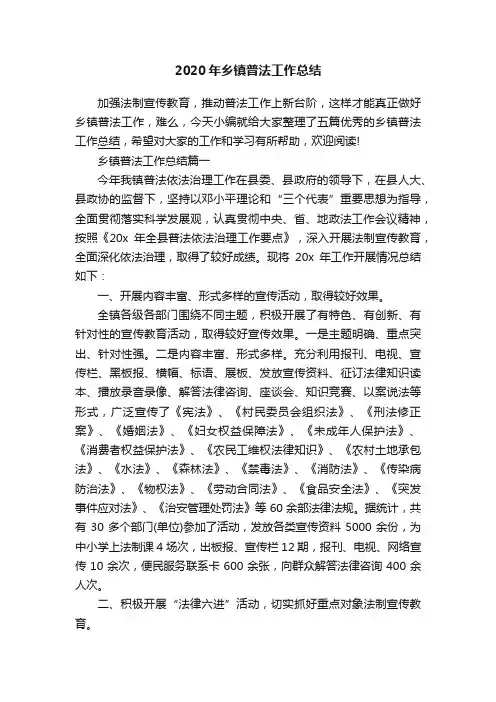 2020年乡镇普法工作总结

加强法制宣传教育，推动普法工作上新台阶，这样才能真正做好乡镇普法工作，难么，今天小编就给大家整理了五篇优秀的乡镇普法工作总结，希望对大家的工作和学习有所帮助，欢迎阅读!

乡镇普法工作总结篇一

今年我镇普法依法治理工作在县委、县政府的领导下，在县人大、县政协的监督下，坚持以邓小平理论和“三个代表”重要思想为指导，全面贯彻落实科学发展观，认真贯彻中央、省、地政法工作会议精神，按照《20x 年全县普法依法治理工作要点》，深入开展法制宣传教育，全面深化依法治理，取得了较好成绩。现将 20x 年工作开展情况总结如下：

一、开展内容丰富、形式多样的宣传活动，取得较好效果。

全镇各级各部门围绕不同主题，积极开展了有特色、有创新、有针对性的宣传教育活动，取得较好宣传效果。一是主题明确、重点突出、针对性强。二是内容丰富、形式多样。充分利用报刊、电视、宣传栏、黑板报、横幅、标语、展板、发放宣传资料、征订法律知识读本、播放录音录像、解答法律咨询、座谈会、知识竞赛、以案说法等形式，广泛宣传了《宪法》、《村民委员会组织法》、《刑法修正案》、《婚姻法》、《妇女权益保障法》、《未成年人保护法》、《消费者权益保护法》、《农民工维权法律知识》、《农村土地承包法》、《水法》、《森林法》、《禁毒法》、《消防法》、《传染病防治法》、《物权法》、《劳动合同法》、《食品安全法》、《突发事件应对法》、《治安管理处罚法》等 60 余部法律法规。据统计，共有 30 多个部门(单位)参加了活动，发放各类宣传资料 5000 余份，为中小学上法制课 4 场次，出板报、宣传栏 12 期，报刊、电视、网络宣传 10 余次，便民服务联系卡 600 余张，向群众解答法律咨询 400 余人次。

二、积极开展“法律六进”活动，切实抓好重点对象法制宣传教育。